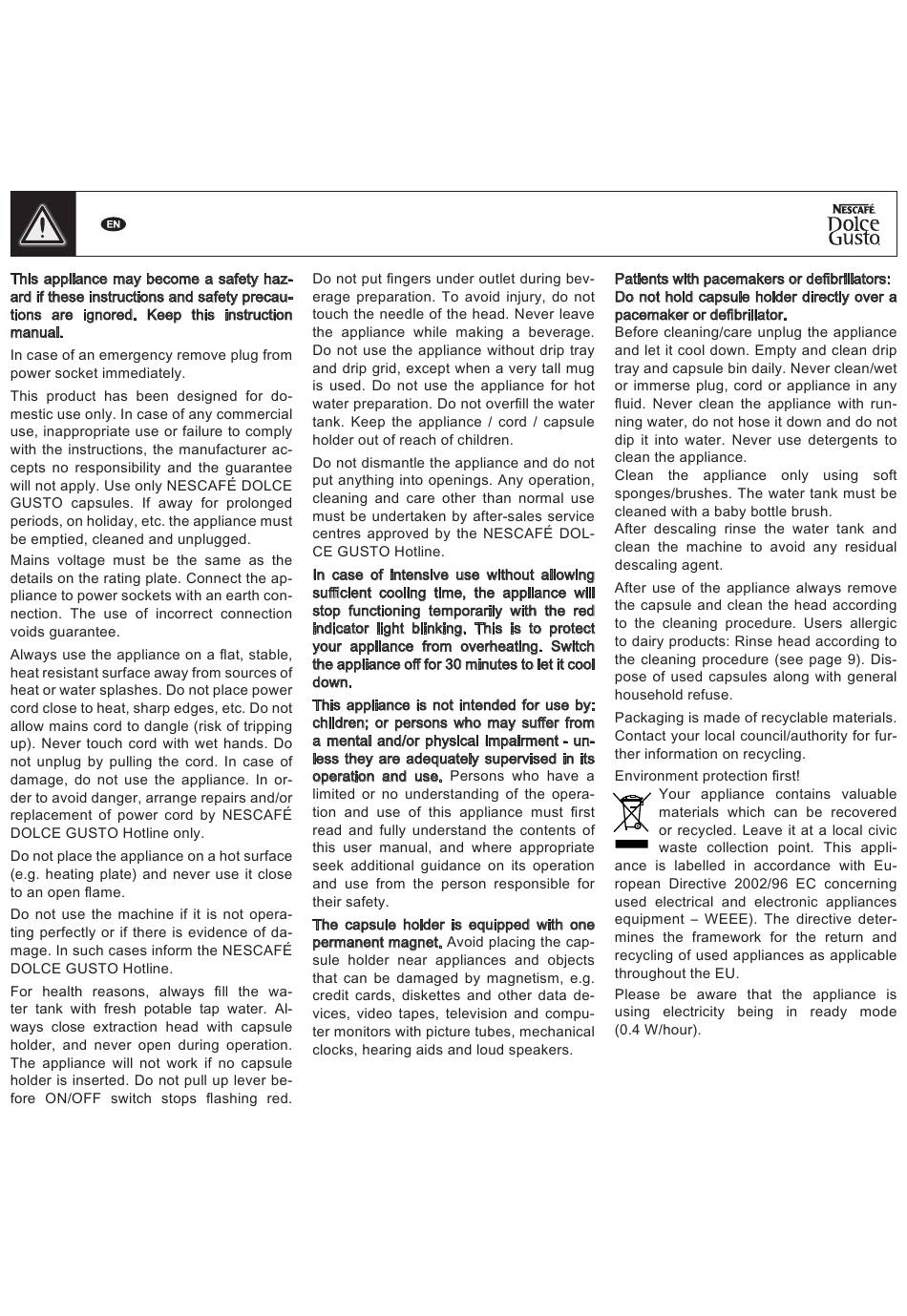 EN

NESCAFÉ Dolce Gusto

This appliance may become a safety hazard if these instructions and safety precautions are ignored. Keep this instruction manual.

In case of an emergency remove plug from power socket immediately.

This product has been designed for domestic use only. In case of any commercial use, inappropriate use or failure to comply with the instructions, the manufacturer accepts no responsibility and the guarantee will not apply. Use only NESCAFÉ DOLCE GUSTO capsules. If away for prolonged periods, on holiday, etc. the appliance must be emptied, cleaned and unplugged.

Mains voltage must be the same as the details on the rating plate. Connect the appliance to power sockets with an earth connection. The use of incorrect connection voids guarantee.

Always use the appliance on a flat, stable, heat resistant surface away from sources of heat or water splashes. Do not place power cord close to heat, sharp edges, etc. Do not allow mains cord to dangle (risk of tripping up). Never touch cord with wet hands. Do not unplug by pulling the cord. In case of damage, do not use the appliance. In order to avoid danger, arrange repairs and/or replacement of power cord by NESCAFÉ DOLCE GUSTO Hotline only.

Do not place the appliance on a hot surface (e.g. heating plate) and never use it close to an open flame.

Do not use the machine if it is not operating perfectly or if there is evidence of damage. In such cases inform the NESCAFÉ DOLCE GUSTO Hotline.

For health reasons, always fill the water tank with fresh potable tap water. Always close extraction head with capsule holder, and never open during operation. The appliance will not work if no capsule holder is inserted. Do not pull up lever before ON/OFF switch stops flashing red.

Do not put fingers under outlet during beverage preparation. To avoid injury, do not touch the needle of the head. Never leave the appliance while making a beverage. Do not use the appliance without drip tray and drip grid, except when a very tall mug is used. Do not use the appliance for hot water preparation. Do not overfill the water tank. Keep the appliance / cord / capsule holder out of reach of children.

Do not dismantle the appliance and do not put anything into openings. Any operation, cleaning and care other than normal use must be undertaken by after-sales service centres approved by the NESCAFÉ DOLCE GUSTO Hotline.

In case of intensive use without allowing sufficient cooling time, the appliance will stop functioning temporarily with the red indicator light blinking. This is to protect your appliance from overheating. Switch the appliance off for 30 minutes to let it cool down.

This appliance is not intended for use by: children; or persons who may suffer from a mental and/or physical impairment - unless they are adequately supervised in its operation and use. Persons who have a limited or no understanding of the operation and use of this appliance must first read and fully understand the contents of this user manual, and where appropriate seek additional guidance on its operation and use from the person responsible for their safety.

The capsule holder is equipped with one permanent magnet. Avoid placing the capsule holder near appliances and objects that can be damaged by magnetism, e.g. credit cards, diskettes and other data devices, video tapes, television and computer monitors with picture tubes, mechanical clocks, hearing aids and loud speakers.

Patients with pacemakers or defibrillators: Do not hold capsule holder directly over a pacemaker or defibrillator.
Before cleaning/care unplug the appliance and let it cool down. Empty and clean drip tray and capsule bin daily. Never clean/wet or immerse plug, cord or appliance in any fluid. Never clean the appliance with running water, do not hose it down and do not dip it into water. Never use detergents to clean the appliance.
Clean the appliance only using soft sponges/brushes. The water tank must be cleaned with a baby bottle brush.
After descaling rinse the water tank and clean the machine to avoid any residual descaling agent.

After use of the appliance always remove the capsule and clean the head according to the cleaning procedure. Users allergic to dairy products: Rinse head according to the cleaning procedure (see page 9). Dispose of used capsules along with general household refuse.

Packaging is made of recyclable materials. Contact your local council/authority for further information on recycling.

Environment protection first!
Your appliance contains valuable materials which can be recovered or recycled. Leave it at a local civic waste collection point. This appliance is labelled in accordance with European Directive 2002/96 EC concerning used electrical and electronic appliances equipment – WEEE). The directive determines the framework for the return and recycling of used appliances as applicable throughout the EU.

Please be aware that the appliance is using electricity being in ready mode (0.4 W/hour).